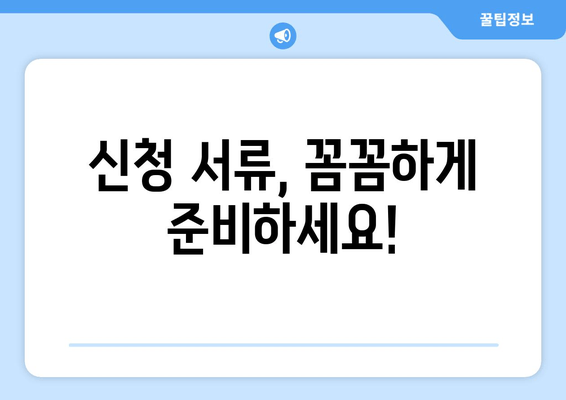 꿀팁정보

신청 서류, 꼼꼼하게 준비하세요!